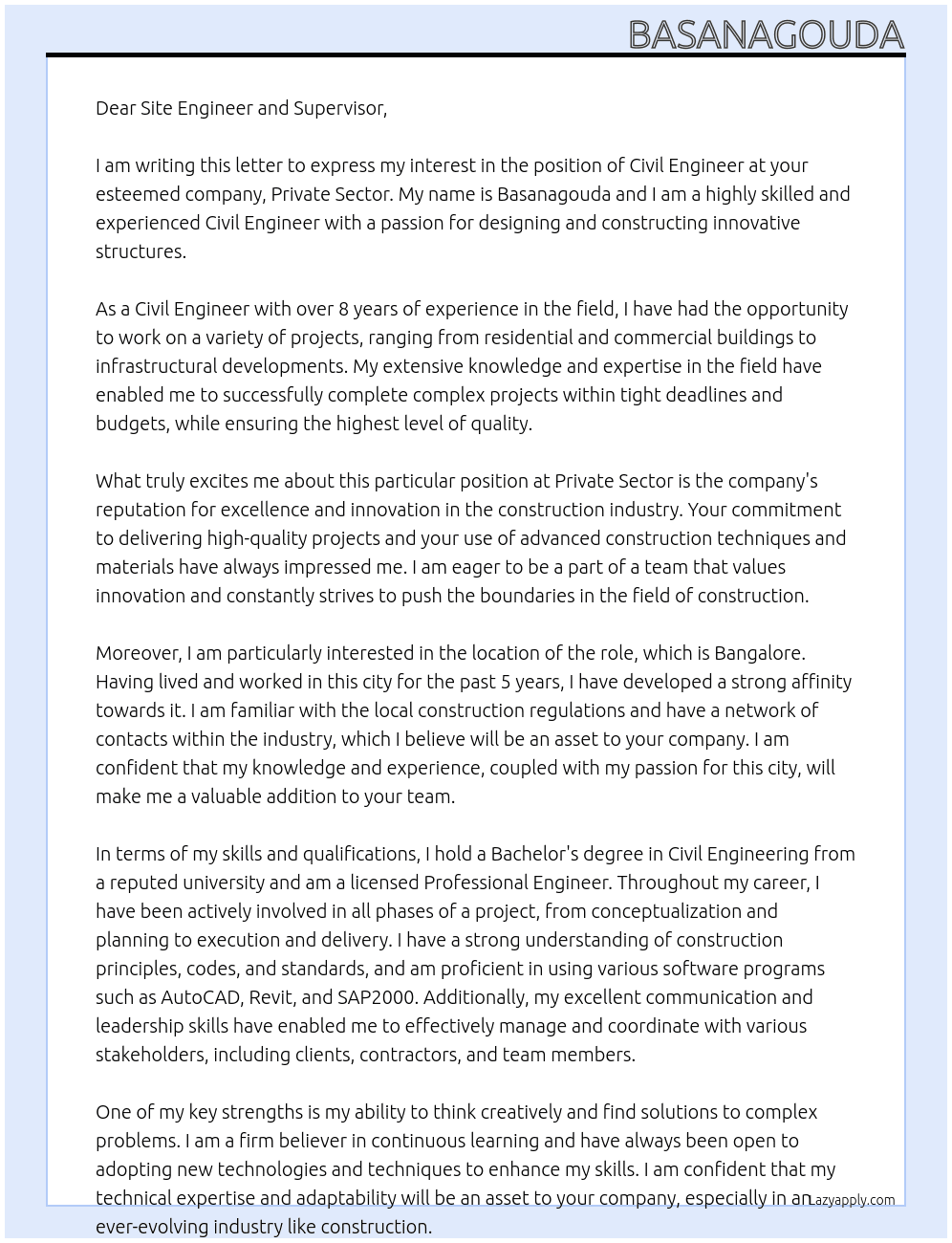 BASANAGOUDA

Dear Site Engineer and Supervisor,

I am writing this letter to express my interest in the position of Civil Engineer at your esteemed company, Private Sector. My name is Basanagouda and I am a highly skilled and experienced Civil Engineer with a passion for designing and constructing innovative structures.

As a Civil Engineer with over 8 years of experience in the field, I have had the opportunity to work on a variety of projects, ranging from residential and commercial buildings to infrastructural developments. My extensive knowledge and expertise in the field have enabled me to successfully complete complex projects within tight deadlines and budgets, while ensuring the highest level of quality.

What truly excites me about this particular position at Private Sector is the company's reputation for excellence and innovation in the construction industry. Your commitment to delivering high-quality projects and your use of advanced construction techniques and materials have always impressed me. I am eager to be a part of a team that values innovation and constantly strives to push the boundaries in the field of construction.

Moreover, I am particularly interested in the location of the role, which is Bangalore. Having lived and worked in this city for the past 5 years, I have developed a strong affinity towards it. I am familiar with the local construction regulations and have a network of contacts within the industry, which I believe will be an asset to your company. I am confident that my knowledge and experience, coupled with my passion for this city, will make me a valuable addition to your team.

In terms of my skills and qualifications, I hold a Bachelor's degree in Civil Engineering from a reputed university and am a licensed Professional Engineer. Throughout my career, I have been actively involved in all phases of a project, from conceptualization and planning to execution and delivery. I have a strong understanding of construction principles, codes, and standards, and am proficient in using various software programs such as AutoCAD, Revit, and SAP2000. Additionally, my excellent communication and leadership skills have enabled me to effectively manage and coordinate with various stakeholders, including clients, contractors, and team members.

One of my key strengths is my ability to think creatively and find solutions to complex problems. I am a firm believer in continuous learning and have always been open to adopting new technologies and techniques to enhance my skills. I am confident that my technical expertise and adaptability will be an asset to your company, especially in an ever-evolving industry like construction.

Lazyapply.com